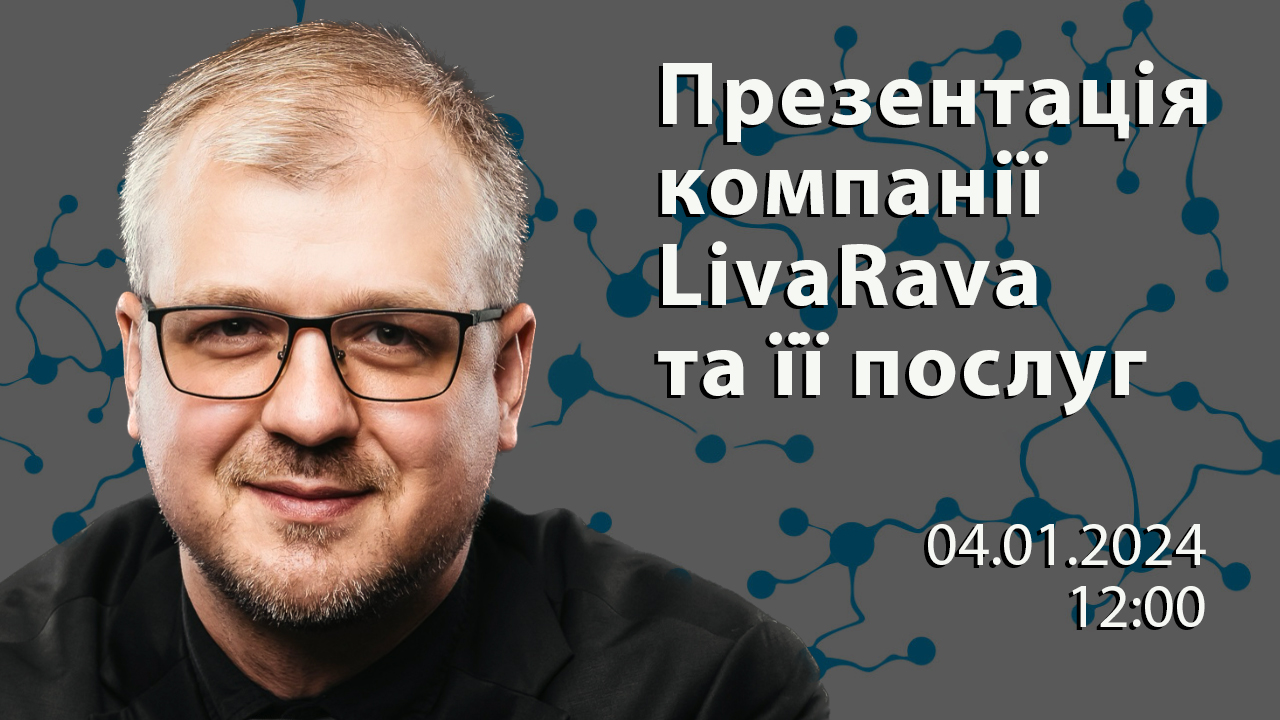 Презентація компанії LivaRava та її послуг

04.01.2024
12:00